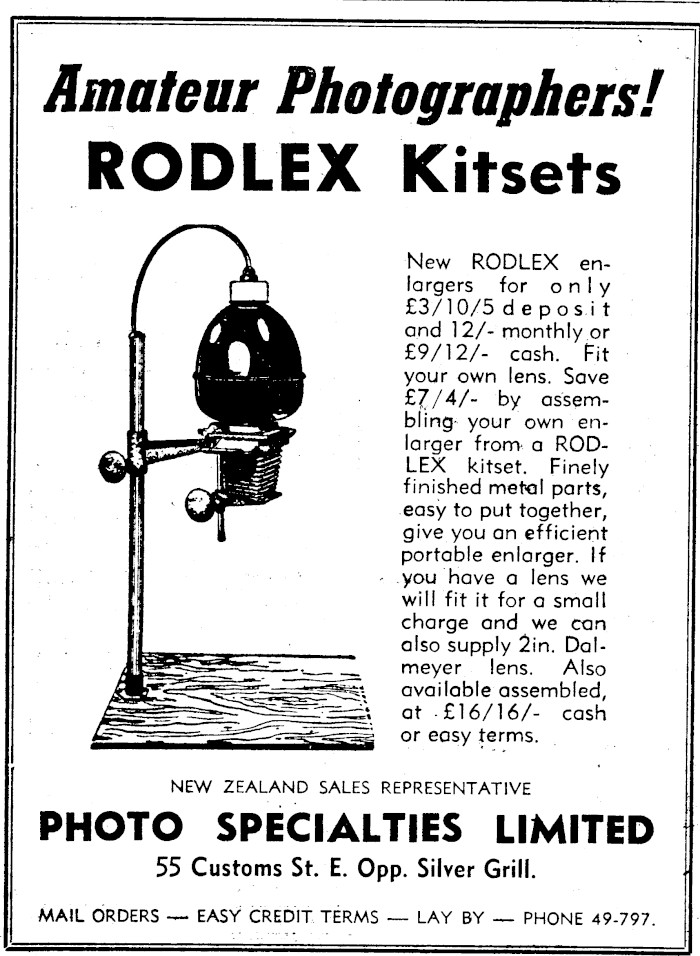 Amateur Photographers!

RODLEX Kitsets

New RODLEX enlargers for only £3/10/5 deposit and 12/- monthly or £9/12/- cash. Fit your own lens. Save £7/4/- by assembling your own enlarger from a RODLEX kitset. Finely finished metal parts, easy to put together, give you an efficient portable enlarger. If you have a lens we will fit it for a small charge and we can also supply 2in. Dalmeyer lens. Also available assembled, at £16/16/- cash or easy terms.

NEW ZEALAND SALES REPRESENTATIVE

PHOTO SPECIALTIES LIMITED

55 Customs St. E. Opp. Silver Grill.

MAIL ORDERS — EASY CREDIT TERMS — LAY BY — PHONE 49-797.